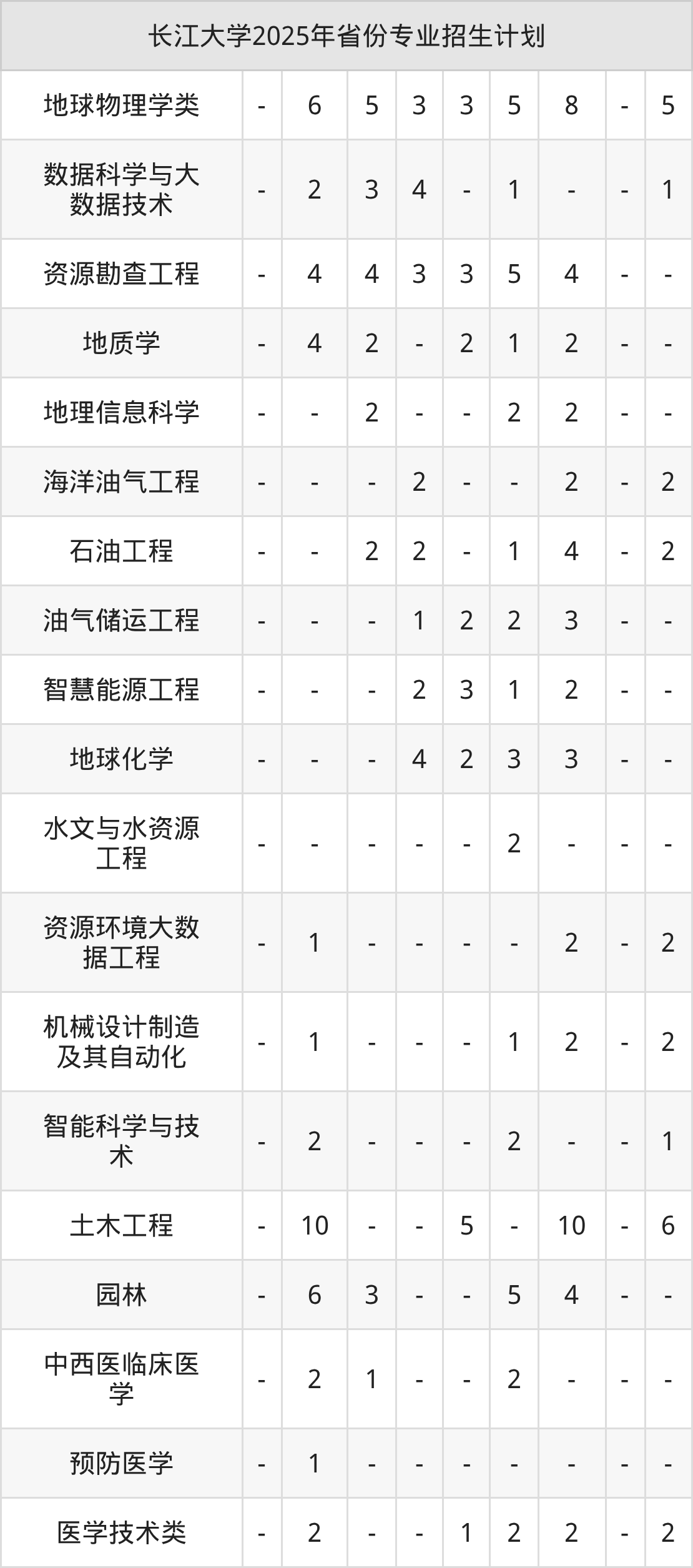 | 长江大学2025年省份专业招生计划 | | | | | | | | | |
|---|---|---|---|---|---|---|---|---|---|
| 地球物理学类 | - | 6 | 5 | 3 | 3 | 5 | 8 | - | 5 |
| 数据科学与大数据技术 | - | 2 | 3 | 4 | - | 1 | - | - | 1 |
| 资源勘查工程 | - | 4 | 4 | 3 | 3 | 5 | 4 | - | - |
| 地质学 | - | 4 | 2 | - | 2 | 1 | 2 | - | - |
| 地理信息科学 | - | - | 2 | - | - | 2 | 2 | - | - |
| 海洋油气工程 | - | - | - | 2 | - | - | 2 | - | 2 |
| 石油工程 | - | - | 2 | 2 | - | 1 | 4 | - | 2 |
| 油气储运工程 | - | - | - | 1 | 2 | 2 | 3 | - | - |
| 智慧能源工程 | - | - | - | 2 | 3 | 1 | 2 | - | - |
| 地球化学 | - | - | - | 4 | 2 | 3 | 3 | - | - |
| 水文与水资源工程 | - | - | - | - | - | 2 | - | - | - |
| 资源环境大数据工程 | - | 1 | - | - | - | - | 2 | - | 2 |
| 机械设计制造及其自动化 | - | 1 | - | - | - | 1 | 2 | - | 2 |
| 智能科学与技术 | - | 2 | - | - | - | 2 | - | - | 1 |
| 土木工程 | - | 10 | - | - | 5 | - | 10 | - | 6 |
| 园林 | - | 6 | 3 | - | - | 5 | 4 | - | - |
| 中西医临床医学 | - | 2 | 1 | - | - | 2 | - | - | - |
| 预防医学 | - | 1 | - | - | - | - | - | - | - |
| 医学技术类 | - | 2 | - | - | 1 | 2 | 2 | - | 2 |